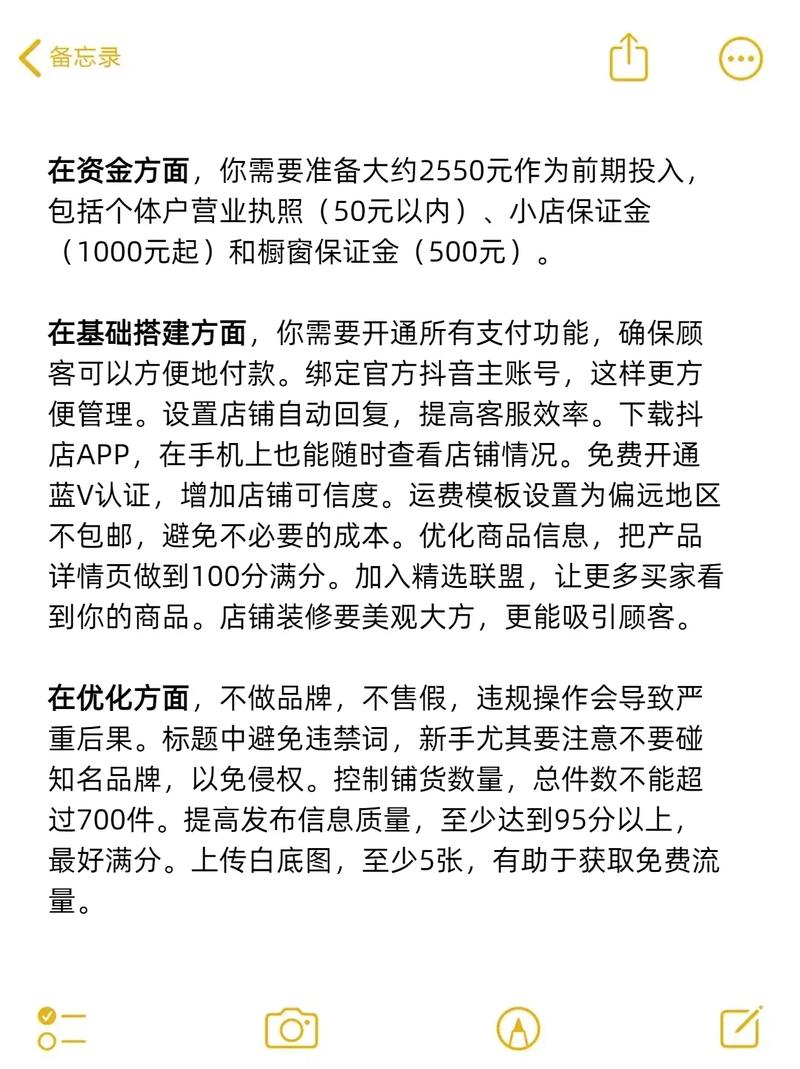 备忘录

在资金方面，你需要准备大约2550元作为前期投入，包括个体户营业执照（50元以内）、小店保证金（1000元起）和橱窗保证金（500元）。

在基础搭建方面，你需要开通所有支付功能，确保顾客可以方便地付款。绑定官方抖音主账号，这样更方便管理。设置店铺自动回复，提高客服效率。下载抖店APP，在手机上也能随时查看店铺情况。免费开通蓝V认证，增加店铺可信度。运费模板设置为偏远地区不包邮，避免不必要的成本。优化商品信息，把产品详情页做到100分满分。加入精选联盟，让更多买家看到你的商品。店铺装修要美观大方，更能吸引顾客。

在优化方面，不做品牌，不售假，违规操作会导致严重后果。标题中避免违禁词，新手尤其要注意不要碰知名品牌，以免侵权。控制铺货数量，总件数不能超过700件。提高发布信息质量，至少达到95分以上，最好满分。上传白底图，至少5张，有助于获取免费流量。